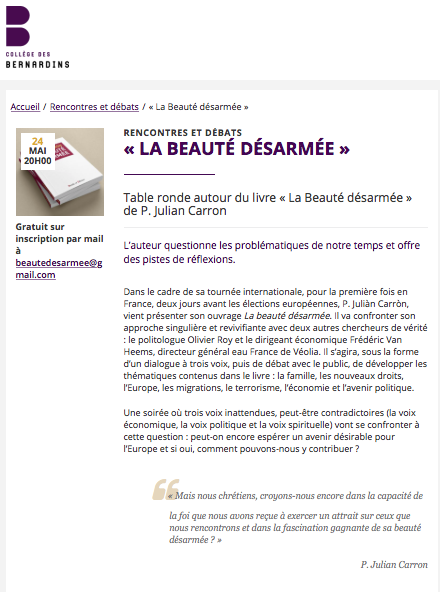 COLLÈGE DES
BERNARDINS

Accueil / Rencontres et débats / « La Beauté désarmée »

24
MAI
20H00

Gratuit sur inscription par mail à beautedesarmee@gmail.com

RENCONTRES ET DÉBATS
« LA BEAUTÉ DÉSARMÉE »

Table ronde autour du livre « La Beauté désarmée » de P. Julian Carron

L'auteur questionne les problématiques de notre temps et offre des pistes de réflexions.

Dans le cadre de sa tournée internationale, pour la première fois en France, deux jours avant les élections européennes, P. Juliàn Carròn, vient présenter son ouvrage La beauté désarmée. Il va confronter son approche singulière et revivifiante avec deux autres chercheurs de vérité : le politologue Olivier Roy et le dirigeant économique Frédéric Van Heems, directeur général eau France de Véolia. Il s'agira, sous la forme d'un dialogue à trois voix, puis de débat avec le public, de développer les thématiques contenus dans le livre : la famille, les nouveaux droits, l'Europe, les migrations, le terrorisme, l'économie et l'avenir politique.

Une soirée où trois voix inattendues, peut-être contradictoires (la voix économique, la voix politique et la voix spirituelle) vont se confronter à cette question : peut-on encore espérer un avenir désirable pour l'Europe et si oui, comment pouvons-nous y contribuer ?

« Mais nous chrétiens, croyons-nous encore dans la capacité de la foi que nous avons reçue à exercer un attrait sur ceux que nous rencontrons et dans la fascination gagnante de sa beauté désarmée ? »

P. Julian Carron